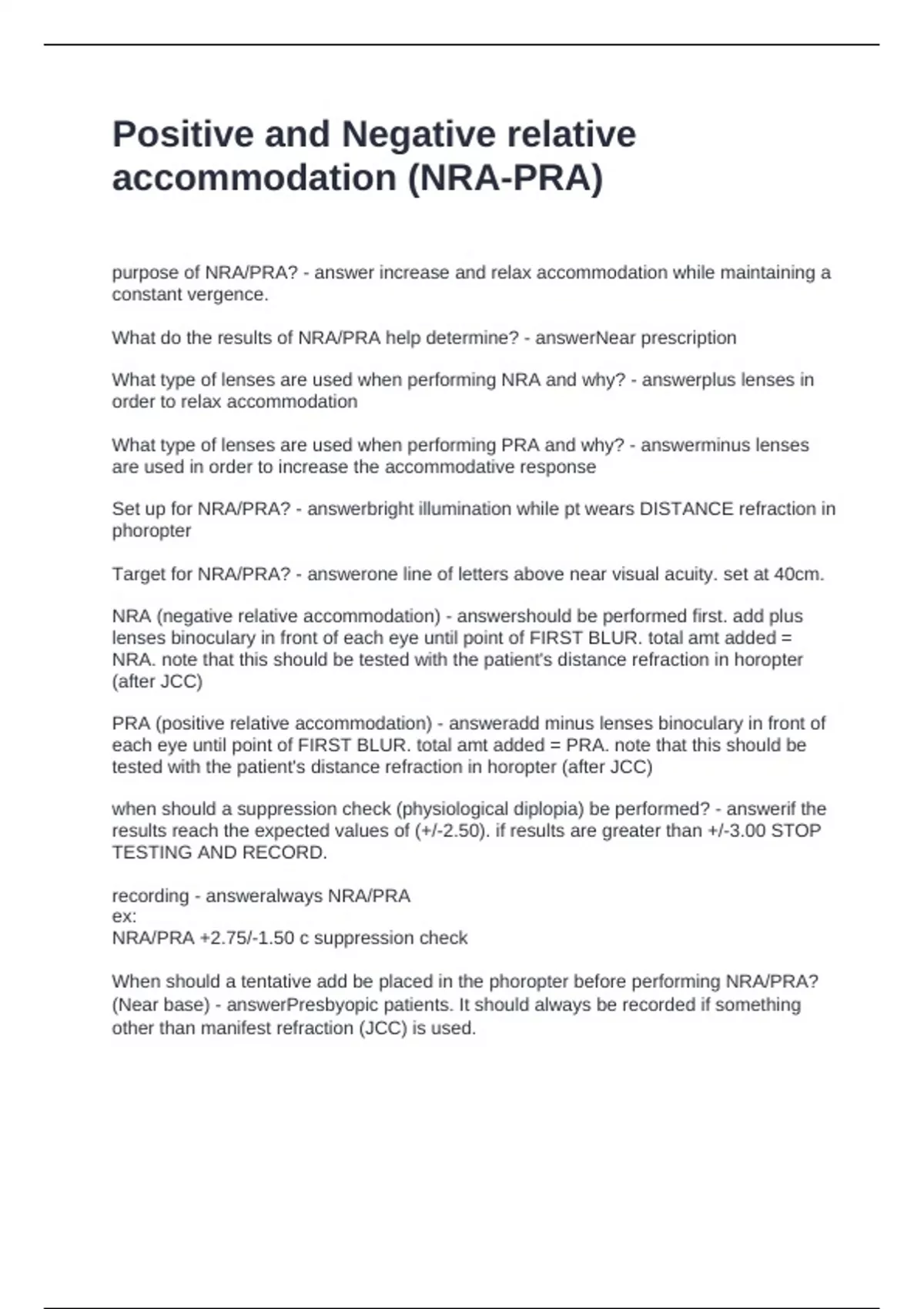 Positive and Negative relative accommodation (NRA-PRA)

purpose of NRA/PRA? - answer increase and relax accommodation while maintaining a constant vergence.

What do the results of NRA/PRA help determine? - answerNear prescription

What type of lenses are used when performing NRA and why? - answerplus lenses in order to relax accommodation

What type of lenses are used when performing PRA and why? - answerminus lenses are used in order to increase the accommodative response

Set up for NRA/PRA? - answerbright illumination while pt wears DISTANCE refraction in phoropter

Target for NRA/PRA? - answerone line of letters above near visual acuity. set at 40cm.

NRA (negative relative accommodation) - answershould be performed first. add plus lenses binoculary in front of each eye until point of FIRST BLUR. total amt added = NRA. note that this should be tested with the patient's distance refraction in horopter (after JCC)

PRA (positive relative accommodation) - answeradd minus lenses binoculary in front of each eye until point of FIRST BLUR. total amt added = PRA. note that this should be tested with the patient's distance refraction in horopter (after JCC)

when should a suppression check (physiological diplopia) be performed? - answerif the results reach the expected values of (+/-2.50). if results are greater than +/-3.00 STOP TESTING AND RECORD.

recording - answeralways NRA/PRA
ex:
NRA/PRA +2.75/-1.50 c suppression check

When should a tentative add be placed in the phoropter before performing NRA/PRA? (Near base) - answerPresbyopic patients. It should always be recorded if something other than manifest refraction (JCC) is used.